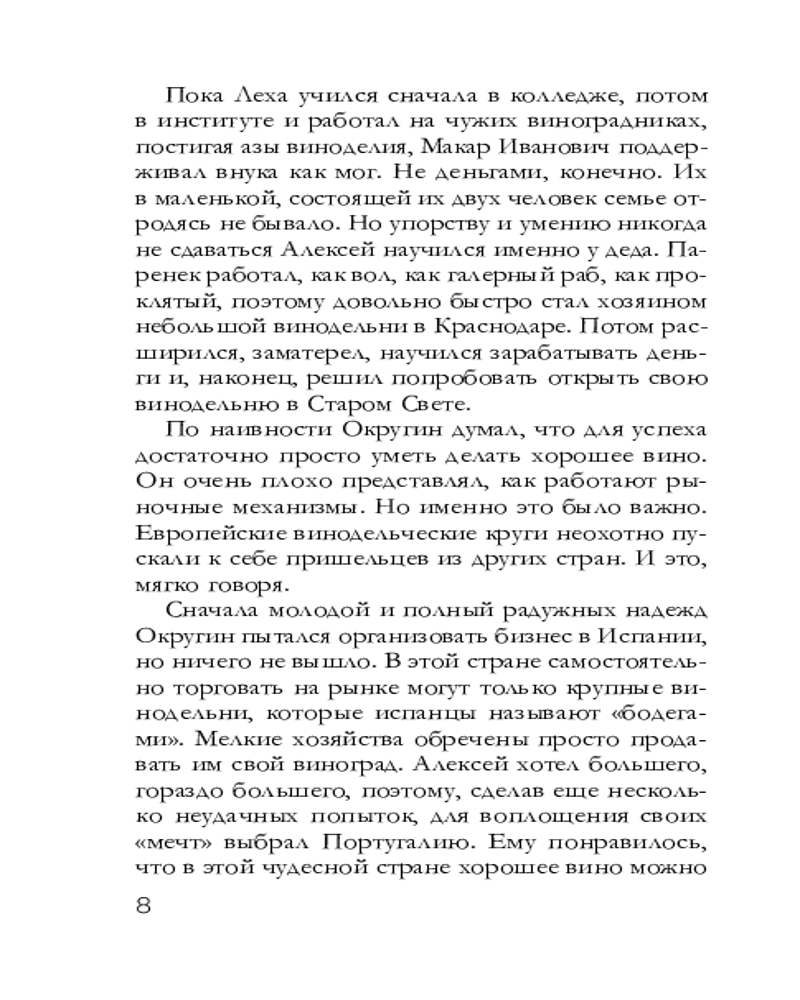 Пока Леха учился сначала в колледже, потом в институте и работал на чужих виноградниках, постигая азы виноделия, Макар Иванович поддерживал внука как мог. Не деньгами, конечно. Их в маленькой, состоящей их двух человек семье отродясь не бывало. Но упорству и умению никогда не сдаваться Алексей научился именно у деда. Паренек работал, как вол, как галерный раб, как проклятый, поэтому довольно быстро стал хозяином небольшой винодельни в Краснодаре. Потом расширился, заматерел, научился зарабатывать деньги и, наконец, решил попробовать открыть свою винодельню в Старом Свете.

По наивности Округин думал, что для успеха достаточно просто уметь делать хорошее вино. Он очень плохо представлял, как работают рыночные механизмы. Но именно это было важно. Европейские винодельческие круги неохотно пускали к себе пришельцев из других стран. И это, мягко говоря.

Сначала молодой и полный радужных надежд Округин пытался организовать бизнес в Испании, но ничего не вышло. В этой стране самостоятельно торговать на рынке могут только крупные винодельни, которые испанцы называют «бодегами». Мелкие хозяйства обречены просто продавать им свой виноград. Алексей хотел большего, гораздо большего, поэтому, сделав еще несколько неудачных попыток, для воплощения своих «мечт» выбрал Португалию. Ему понравилось, что в этой чудесной стране хорошее вино можно

8